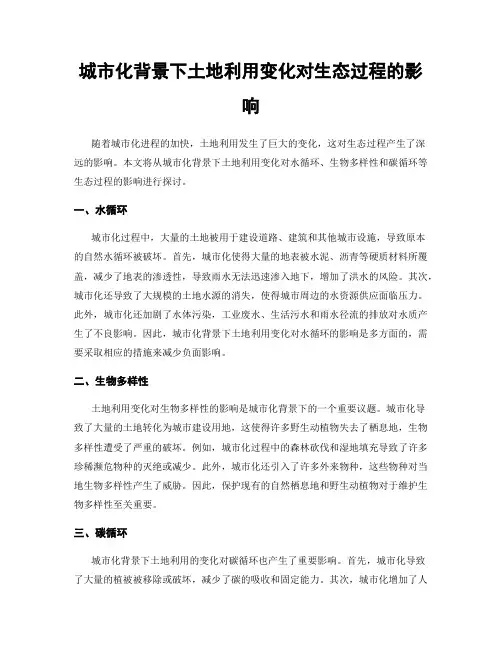 城市化背景下土地利用变化对生态过程的影响

随着城市化进程的加快，土地利用发生了巨大的变化，这对生态过程产生了深远的影响。本文将从城市化背景下土地利用变化对水循环、生物多样性和碳循环等生态过程的影响进行探讨。

一、水循环

城市化过程中，大量的土地被用于建设道路、建筑和其他城市设施，导致原本的自然水循环被破坏。首先，城市化使得大量的地表被水泥、沥青等硬质材料所覆盖，减少了地表的渗透性，导致雨水无法迅速渗入地下，增加了洪水的风险。其次，城市化还导致了大规模的土地水源的消失，使得城市周边的水资源供应面临压力。此外，城市化还加剧了水体污染，工业废水、生活污水和雨水径流的排放对水质产生了不良影响。因此，城市化背景下土地利用变化对水循环的影响是多方面的，需要采取相应的措施来减少负面影响。

二、生物多样性

土地利用变化对生物多样性的影响是城市化背景下的一个重要议题。城市化导致了大量的土地转化为城市建设用地，这使得许多野生动植物失去了栖息地，生物多样性遭受了严重的破坏。例如，城市化过程中的森林砍伐和湿地填充导致了许多珍稀濒危物种的灭绝或减少。此外，城市化还引入了许多外来物种，这些物种对当地生物多样性产生了威胁。因此，保护现有的自然栖息地和野生动植物对于维护生物多样性至关重要。

三、碳循环

城市化背景下土地利用的变化对碳循环也产生了重要影响。首先，城市化导致了大量的植被被移除或破坏，减少了碳的吸收和固定能力。其次，城市化增加了人